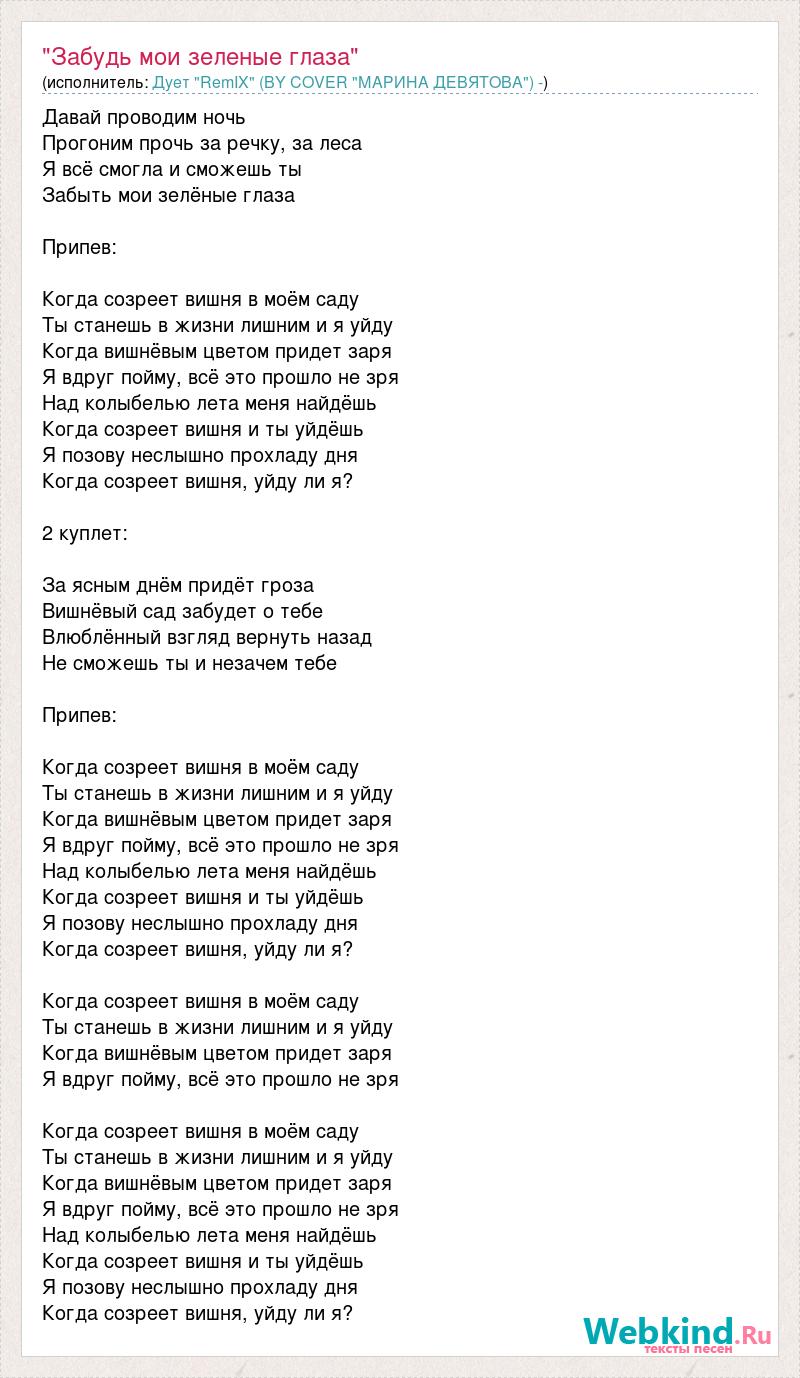 "Забудь мои зеленые глаза"
(исполнитель: Дует "RemIX" (BY COVER "МАРИНА ДЕВЯТОВА") -)

Давай проводим ночь
Прогоним прочь за речку, за леса
Я всё смогла и сможешь ты
Забыть мои зелёные глаза

Припев:

Когда созреет вишня в моём саду
Ты станешь в жизни лишним и я уйду
Когда вишнёвым цветом придет заря
Я вдруг пойму, всё это прошло не зря
Над колыбелью лета меня найдёшь
Когда созреет вишня и ты уйдёшь
Я позову неслышно прохладу дня
Когда созреет вишня, уйду ли я?

2 куплет:

За ясным днём придёт гроза
Вишнёвый сад забудет о тебе
Влюблённый взгляд вернуть назад
Не сможешь ты и незачем тебе

Припев:

Когда созреет вишня в моём саду
Ты станешь в жизни лишним и я уйду
Когда вишнёвым цветом придет заря
Я вдруг пойму, всё это прошло не зря
Над колыбелью лета меня найдёшь
Когда созреет вишня и ты уйдёшь
Я позову неслышно прохладу дня
Когда созреет вишня, уйду ли я?

Когда созреет вишня в моём саду
Ты станешь в жизни лишним и я уйду
Когда вишнёвым цветом придет заря
Я вдруг пойму, всё это прошло не зря

Когда созреет вишня в моём саду
Ты станешь в жизни лишним и я уйду
Когда вишнёвым цветом придет заря
Я вдруг пойму, всё это прошло не зря
Над колыбелью лета меня найдёшь
Когда созреет вишня и ты уйдёшь
Я позову неслышно прохладу дня
Когда созреет вишня, уйду ли я?

Webkind.Ru
тексты песен